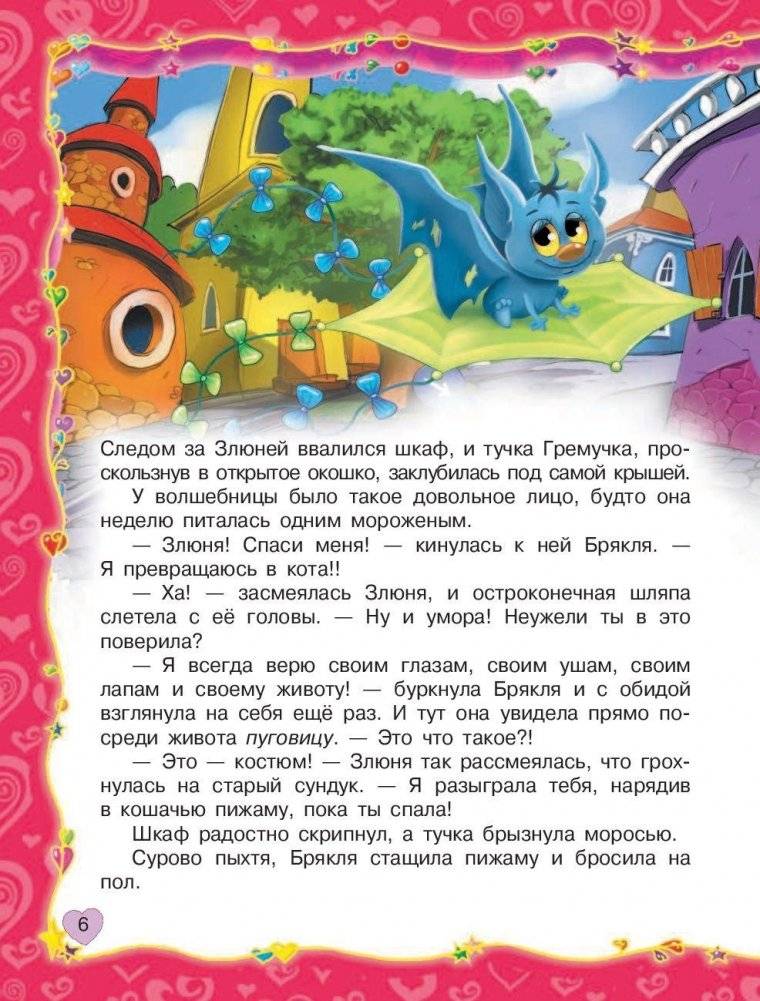 Следом за Злюней ввалился шкаф, и тучка Гремучка, проскользнув в открытое окошко, заклубилась под самой крышей.

У волшебницы было такое довольное лицо, будто она неделю питалась одним мороженым.

— Злюня! Спаси меня! — кинулась к ней Брякля. — Я превращаюсь в кота!!

— Ха! — засмеялась Злюня, и остроконечная шляпа слетела с её головы. — Ну и умора! Неужели ты в это поверила?

— Я всегда верю своим глазам, своим ушам, своим лапам и своему животу! — буркнула Брякля и с обидой взглянула на себя ещё раз. И тут она увидела прямо посреди живота пуговицу. — Это что такое?!

— Это — костюм! — Злюня так рассмеялась, что грохнулась на старый сундук. — Я разыграла тебя, нарядив в кошачью пижаму, пока ты спала!

Шкаф радостно скрипнул, а тучка брызнула моросью.

Сурово пыхтя, Брякля стащила пижаму и бросила на пол.

6